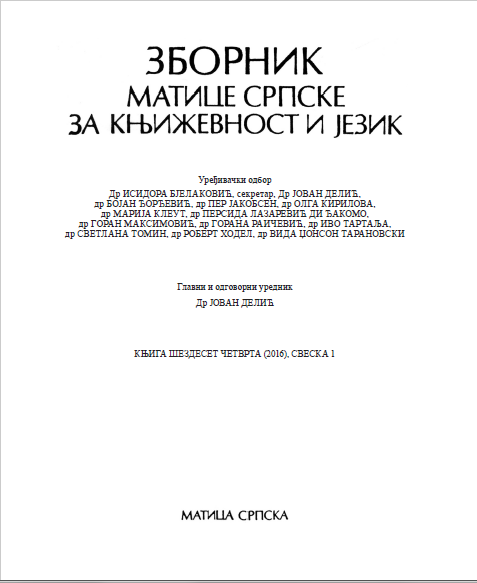 ЗБОРНИК
МАТИЦЕ СРПСКЕ
ЗА КЊИЖЕВНОСТ И ЈЕЗИК

Уређивачки одбор
Др ИСИДОРА БЈЕЛАКОВИЋ, секретар, Др ЈОВАН ДЕЛИЋ, др БОЈАН ЂОРЂЕВИЋ, др ПЕР ЈАКОБСЕН, др ОЛГА КИРИЛОВА, др МАРИЈА КЛЕУТ, др ПЕРСИДА ЛАЗАРЕВИЋ ДИ ЂАКОМО, др ГОРАН МАКСИМОВИЋ, др ГОРАНА РАИЧЕВИЋ, др ИВО ТАРТАЉА, др СВЕТЛАНА ТОМИН, др РОБЕРТ ХОДЕЛ, др ВИДА ЏОНСОН ТАРАНОВСКИ

Главни и одговорни уредник
Др ЈОВАН ДЕЛИЋ

КЊИГА ШЕЗДЕСЕТ ЧЕТВРТА (2016), СВЕСКА 1

МАТИЦА СРПСКА